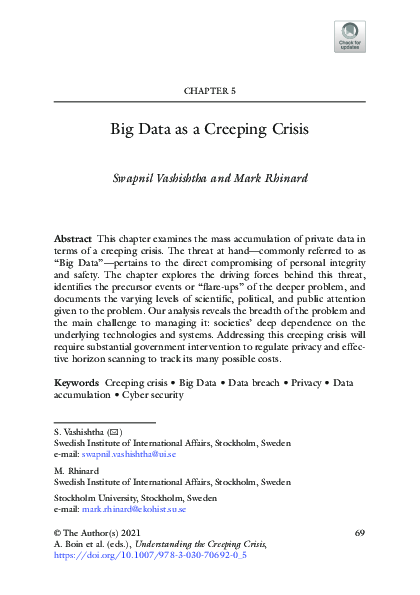 Check for updates

CHAPTER 5

Big Data as a Creeping Crisis

Swapnil Vashishtha and Mark Rhinard

Abstract This chapter examines the mass accumulation of private data in terms of a creeping crisis. The threat at hand—commonly referred to as "Big Data"—pertains to the direct compromising of personal integrity and safety. The chapter explores the driving forces behind this threat, identifies the precursor events or "flare-ups" of the deeper problem, and documents the varying levels of scientific, political, and public attention given to the problem. Our analysis reveals the breadth of the problem and the main challenge to managing it: societies' deep dependence on the underlying technologies and systems. Addressing this creeping crisis will require substantial government intervention to regulate privacy and effective horizon scanning to track its many possible costs.

Keywords Creeping crisis • Big Data • Data breach • Privacy • Data accumulation • Cyber security

S. Vashishtha (✉)
Swedish Institute of International Affairs, Stockholm, Sweden
e-mail: swapnil.vashishtha@ui.se

M. Rhinard
Swedish Institute of International Affairs, Stockholm, Sweden

Stockholm University, Stockholm, Sweden
e-mail: mark.rhinard@ekohist.su.se

© The Author(s) 2021
A. Boin et al. (eds.), Understanding the Creeping Crisis,
https://doi.org/10.1007/978-3-030-70692-0_5

69